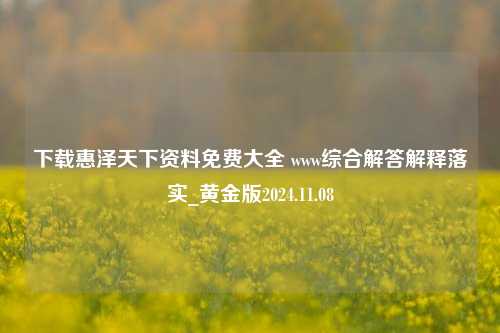 下载惠泽天下资料免费大全 www综合解答解释落实_黄金版2024.11.08